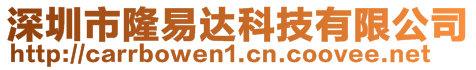 深圳市隆易达科技有限公司
http://carrbowen1.cn.coovee.net